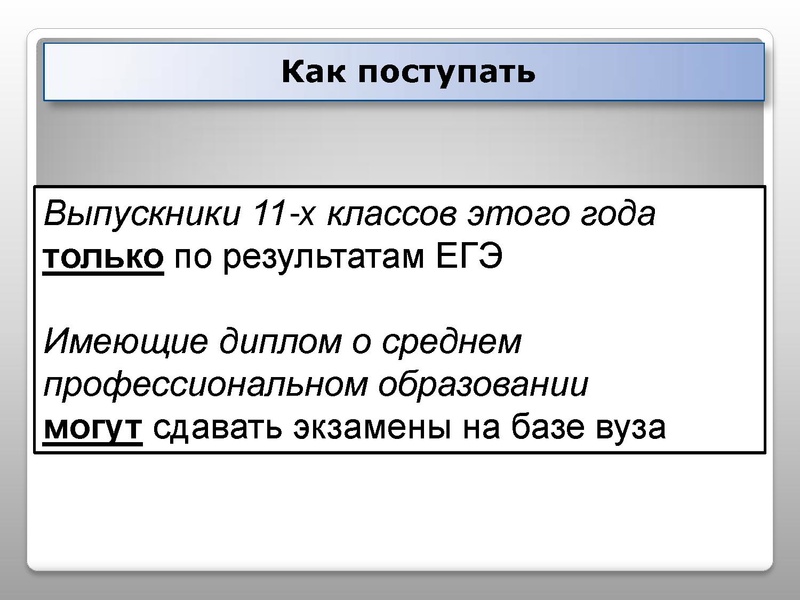 Как поступать

Выпускники 11-х классов этого года только по результатам ЕГЭ

Имеющие диплом о среднем профессиональном образовании могут сдавать экзамены на базе вуза